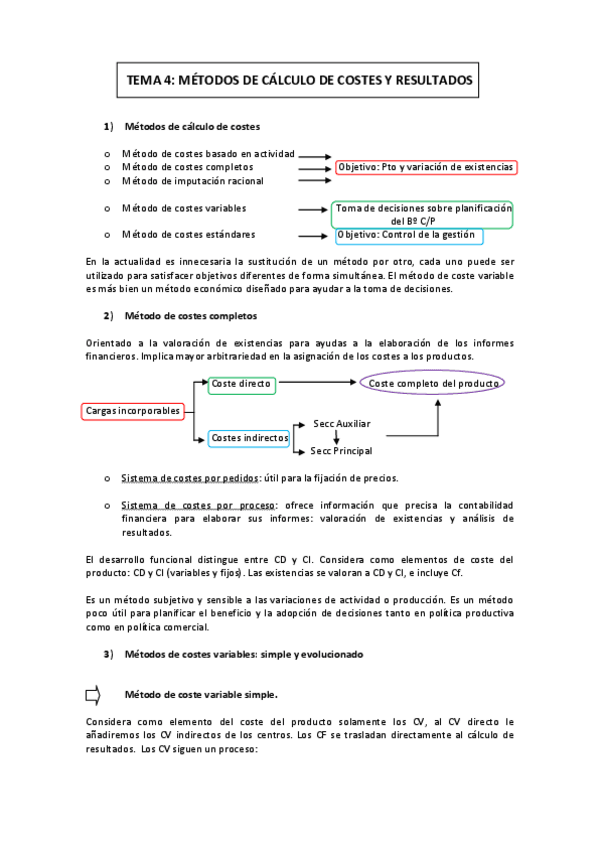 TEMA 4: MÉTODOS DE CÁLCULO DE COSTES Y RESULTADOS

1) Métodos de cálculo de costes

o Método de costes basado en actividad
o Método de costes completos
o Método de imputación racional

Objetivo: Pto y variación de existencias

o Método de costes variables

Toma de decisiones sobre planificación del Bº C/P

o Método de costes estándares

Objetivo: Control de la gestión

En la actualidad es innecesaria la sustitución de un método por otro, cada uno puede ser utilizado para satisfacer objetivos diferentes de forma simultánea. El método de coste variable es más bien un método económico diseñado para ayudar a la toma de decisiones.

2) Método de costes completos

Orientado a la valoración de existencias para ayudas a la elaboración de los informes financieros. Implica mayor arbitrariedad en la asignación de los costes a los productos.

Cargas incorporables

Coste directo

Coste completo del producto

Costes indirectos

Secc Auxiliar

Secc Principal

o Sistema de costes por pedidos: útil para la fijación de precios.

o Sistema de costes por proceso: ofrece información que precisa la contabilidad financiera para elaborar sus informes: valoración de existencias y análisis de resultados.

El desarrollo funcional distingue entre CD y CI. Considera como elementos de coste del producto: CD y CI (variables y fijos). Las existencias se valoran a CD y CI, e incluye Cf.

Es un método subjetivo y sensible a las variaciones de actividad o producción. Es un método poco útil para planificar el beneficio y la adopción de decisiones tanto en política productiva como en política comercial.

3) Métodos de costes variables: simple y evolucionado

Método de coste variable simple.

Considera como elemento del coste del producto solamente los CV, al CV directo le añadiremos los CV indirectos de los centros. Los CF se trasladan directamente al cálculo de resultados. Los CV siguen un proceso: